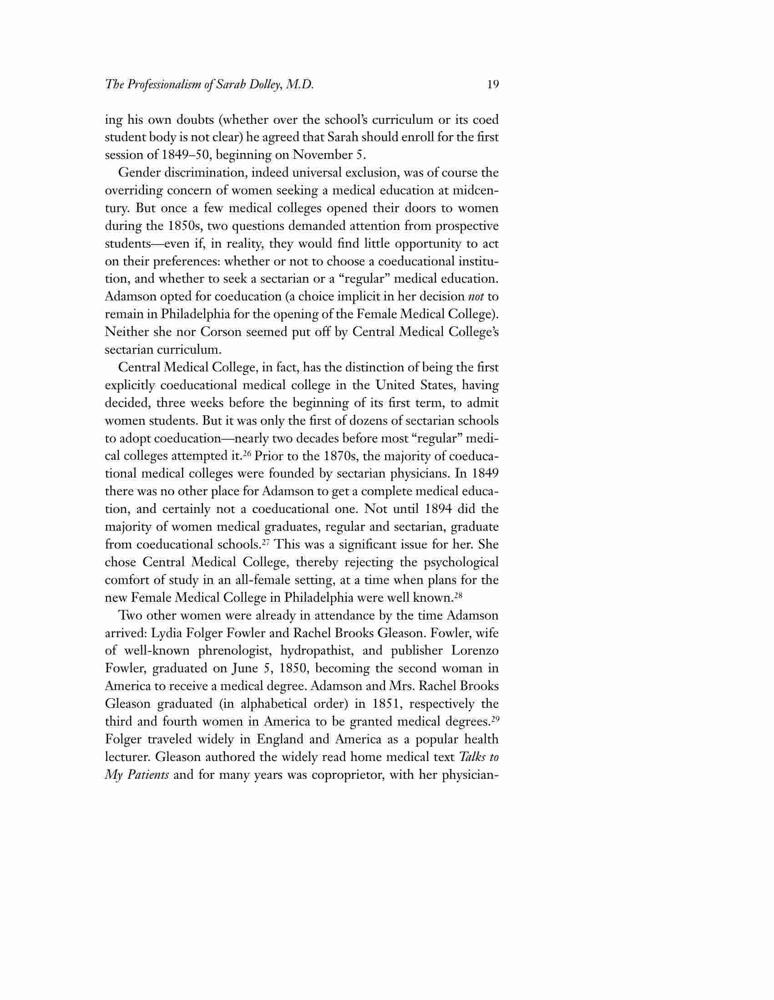 The Professionalism of Sarah Dolley, M.D.    19

ing his own doubts (whether over the school's curriculum or its coed student body is not clear) he agreed that Sarah should enroll for the first session of 1849–50, beginning on November 5.

Gender discrimination, indeed universal exclusion, was of course the overriding concern of women seeking a medical education at midcentury. But once a few medical colleges opened their doors to women during the 1850s, two questions demanded attention from prospective students—even if, in reality, they would find little opportunity to act on their preferences: whether or not to choose a coeducational institution, and whether to seek a sectarian or a "regular" medical education. Adamson opted for coeducation (a choice implicit in her decision not to remain in Philadelphia for the opening of the Female Medical College). Neither she nor Corson seemed put off by Central Medical College's sectarian curriculum.

Central Medical College, in fact, has the distinction of being the first explicitly coeducational medical college in the United States, having decided, three weeks before the beginning of its first term, to admit women students. But it was only the first of dozens of sectarian schools to adopt coeducation—nearly two decades before most "regular" medical colleges attempted it.$^{26}$ Prior to the 1870s, the majority of coeducational medical colleges were founded by sectarian physicians. In 1849 there was no other place for Adamson to get a complete medical education, and certainly not a coeducational one. Not until 1894 did the majority of women medical graduates, regular and sectarian, graduate from coeducational schools.$^{27}$ This was a significant issue for her. She chose Central Medical College, thereby rejecting the psychological comfort of study in an all-female setting, at a time when plans for the new Female Medical College in Philadelphia were well known.$^{28}$

Two other women were already in attendance by the time Adamson arrived: Lydia Folger Fowler and Rachel Brooks Gleason. Fowler, wife of well-known phrenologist, hydropathist, and publisher Lorenzo Fowler, graduated on June 5, 1850, becoming the second woman in America to receive a medical degree. Adamson and Mrs. Rachel Brooks Gleason graduated (in alphabetical order) in 1851, respectively the third and fourth women in America to be granted medical degrees.$^{29}$ Folger traveled widely in England and America as a popular health lecturer. Gleason authored the widely read home medical text Talks to My Patients and for many years was coproprietor, with her physician-